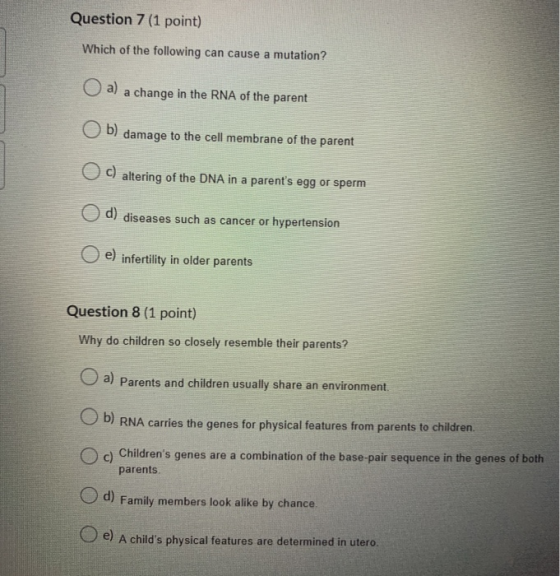 Question 7 (1 point)

Which of the following can cause a mutation?

a) a change in the RNA of the parent

b) damage to the cell membrane of the parent

c) altering of the DNA in a parent's egg or sperm

d) diseases such as cancer or hypertension

e) infertility in older parents

Question 8 (1 point)

Why do children so closely resemble their parents?

a) Parents and children usually share an environment.

b) RNA carries the genes for physical features from parents to children.

c) Children's genes are a combination of the base-pair sequence in the genes of both parents.

d) Family members look alike by chance.

e) A child's physical features are determined in utero.